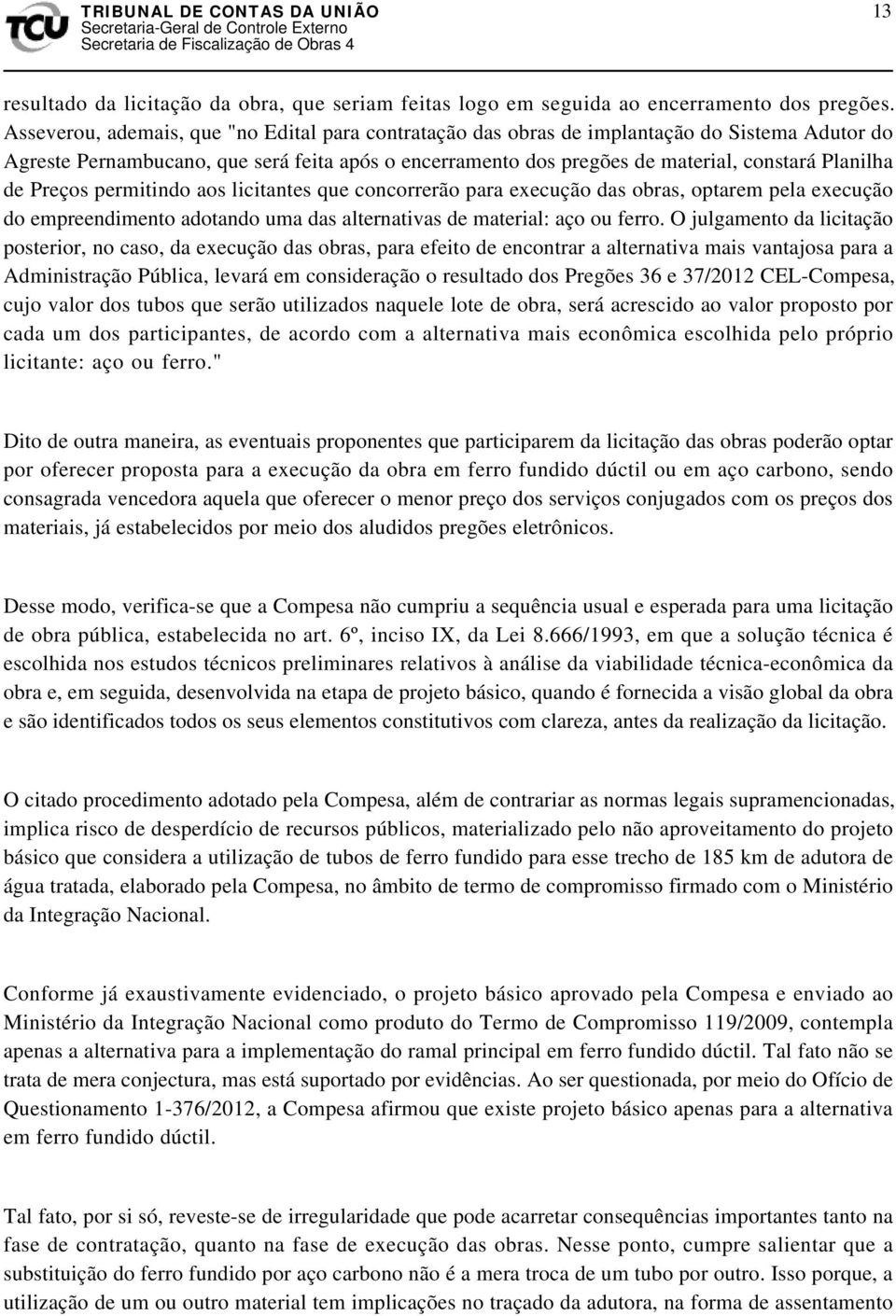 TCU TRIBUNAL DE CONTAS DA UNIÃO
Secretaria-Geral de Controle Externo
Secretaria de Fiscalização de Obras 4

13

resultado da licitação da obra, que seriam feitas logo em seguida ao encerramento dos pregões. Asseverou, ademais, que "no Edital para contratação das obras de implantação do Sistema Adutor do Agreste Pernambucano, que será feita após o encerramento dos pregões de material, constará Planilha de Preços permitindo aos licitantes que concorrerão para execução das obras, optarem pela execução do empreendimento adotando uma das alternativas de material: aço ou ferro. O julgamento da licitação posterior, no caso, da execução das obras, para efeito de encontrar a alternativa mais vantajosa para a Administração Pública, levará em consideração o resultado dos Pregões 36 e 37/2012 CEL-Compesa, cujo valor dos tubos que serão utilizados naquele lote de obra, será acrescido ao valor proposto por cada um dos participantes, de acordo com a alternativa mais econômica escolhida pelo próprio licitante: aço ou ferro."

Dito de outra maneira, as eventuais proponentes que participarem da licitação das obras poderão optar por oferecer proposta para a execução da obra em ferro fundido dúctil ou em aço carbono, sendo consagrada vencedora aquela que oferecer o menor preço dos serviços conjugados com os preços dos materiais, já estabelecidos por meio dos aludidos pregões eletrônicos.

Desse modo, verifica-se que a Compesa não cumpriu a sequência usual e esperada para uma licitação de obra pública, estabelecida no art. 6º, inciso IX, da Lei 8.666/1993, em que a solução técnica é escolhida nos estudos técnicos preliminares relativos à análise da viabilidade técnica-econômica da obra e, em seguida, desenvolvida na etapa de projeto básico, quando é fornecida a visão global da obra e são identificados todos os seus elementos constitutivos com clareza, antes da realização da licitação.

O citado procedimento adotado pela Compesa, além de contrariar as normas legais supramencionadas, implica risco de desperdício de recursos públicos, materializado pelo não aproveitamento do projeto básico que considera a utilização de tubos de ferro fundido para esse trecho de 185 km de adutora de água tratada, elaborado pela Compesa, no âmbito de termo de compromisso firmado com o Ministério da Integração Nacional.

Conforme já exaustivamente evidenciado, o projeto básico aprovado pela Compesa e enviado ao Ministério da Integração Nacional como produto do Termo de Compromisso 119/2009, contempla apenas a alternativa para a implementação do ramal principal em ferro fundido dúctil. Tal fato não se trata de mera conjectura, mas está suportado por evidências. Ao ser questionada, por meio do Ofício de Questionamento 1-376/2012, a Compesa afirmou que existe projeto básico apenas para a alternativa em ferro fundido dúctil.

Tal fato, por si só, reveste-se de irregularidade que pode acarretar consequências importantes tanto na fase de contratação, quanto na fase de execução das obras. Nesse ponto, cumpre salientar que a substituição do ferro fundido por aço carbono não é a mera troca de um tubo por outro. Isso porque, a utilização de um ou outro material tem implicações no traçado da adutora, na forma de assentamento